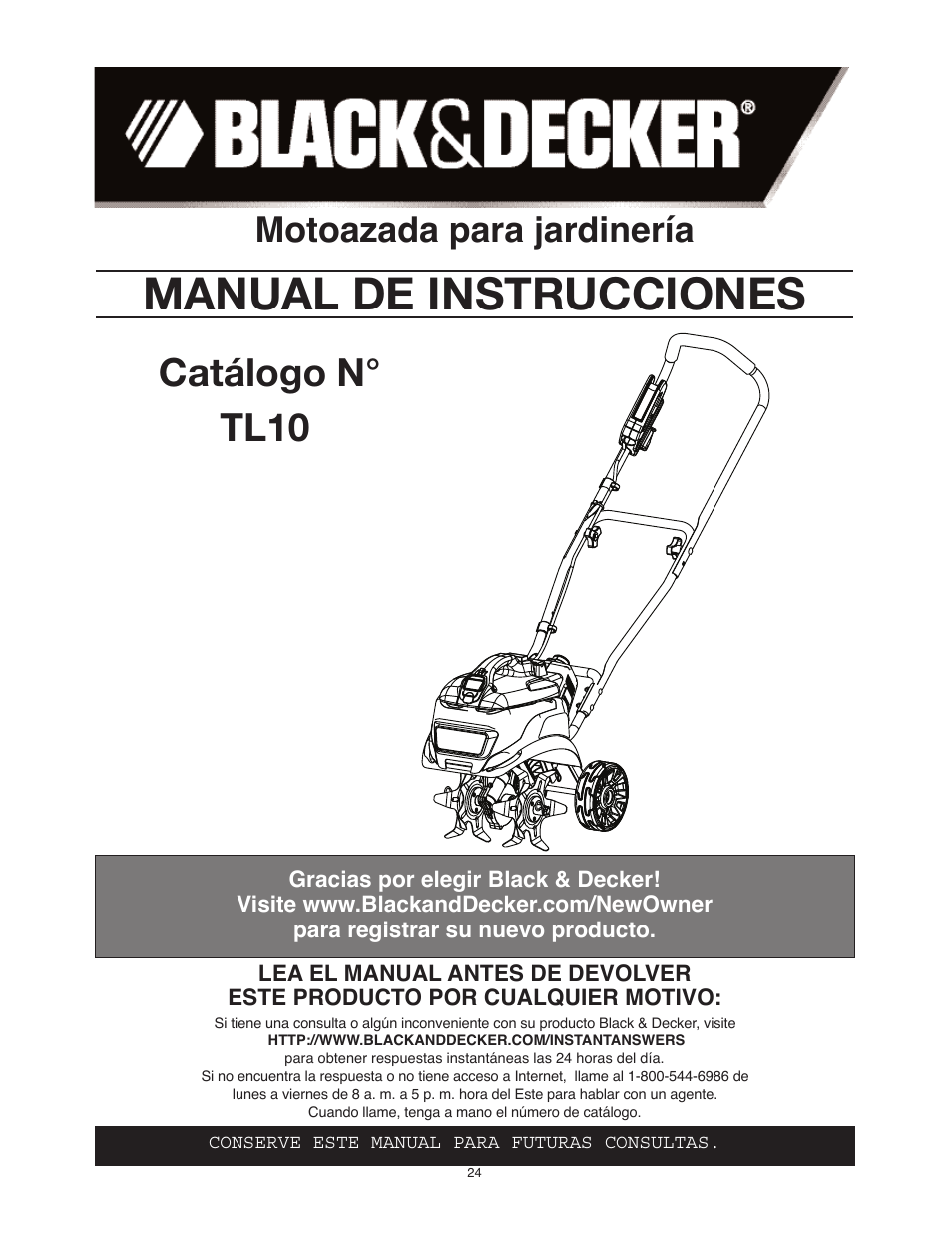 BLACK&DECKER®

Motoazada para jardinería

MANUAL DE INSTRUCCIONES

Catálogo N°
TL10

Gracias por elegir Black & Decker!
Visite www.BlackandDecker.com/NewOwner
para registrar su nuevo producto.

LEA EL MANUAL ANTES DE DEVOLVER
ESTE PRODUCTO POR CUALQUIER MOTIVO:

Si tiene una consulta o algún inconveniente con su producto Black & Decker, visite
HTTP://WWW.BLACKANDDECKER.COM/INSTANTANSWERS
para obtener respuestas instantáneas las 24 horas del día.
Si no encuentra la respuesta o no tiene acceso a Internet, llame al 1-800-544-6986 de
lunes a viernes de 8 a. m. a 5 p. m. hora del Este para hablar con un agente.
Cuando llame, tenga a mano el número de catálogo.

CONSERVE ESTE MANUAL PARA FUTURAS CONSULTAS.

24